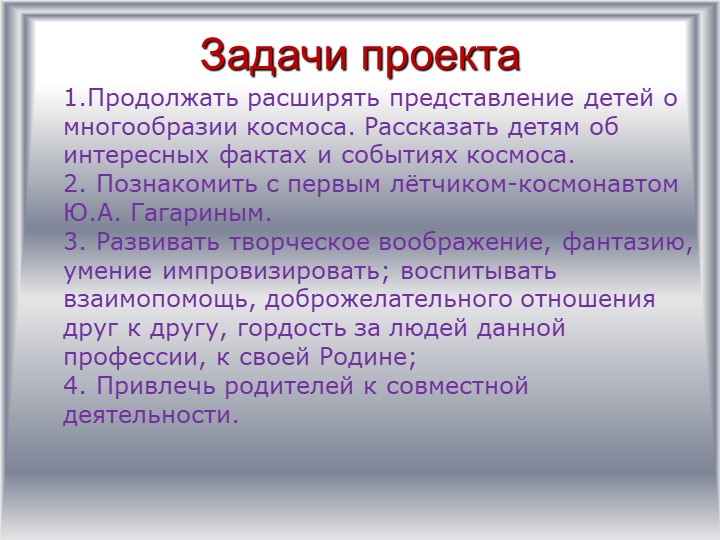 Задачи проекта

1.Продолжать расширять представление детей о многообразии космоса. Рассказать детям об интересных фактах и событиях космоса.
2. Познакомить с первым лётчиком-космонавтом Ю.А. Гагариным.
3. Развивать творческое воображение, фантазию, умение импровизировать; воспитывать взаимопомощь, доброжелательного отношения друг к другу, гордость за людей данной профессии, к своей Родине;
4. Привлечь родителей к совместной деятельности.